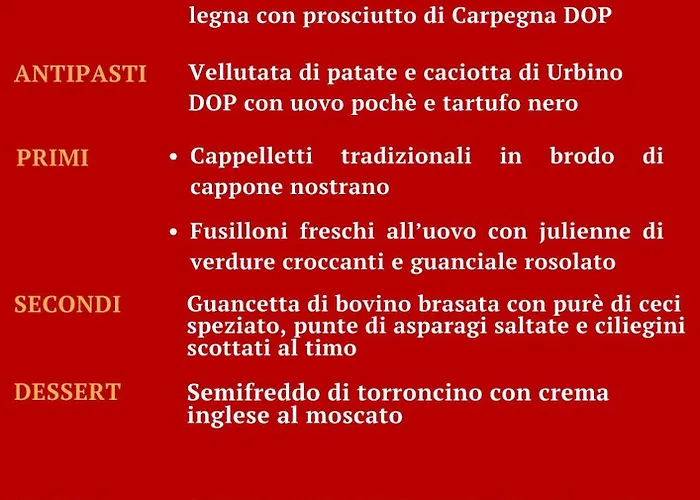 legna con prosciutto di Carpegna DOP

ANTIPASTI

Vellutata di patate e caciotta di Urbino DOP con uovo pochè e tartufo nero

PRIMI

• Cappelletti tradizionali in brodo di cappone nostrano

• Fusilloni freschi all'uovo con julienne di verdure croccanti e guanciale rosolato

SECONDI

Guancetta di bovino brasata con purè di ceci speziato, punte di asparagi saltate e ciliegini scottati al timo

DESSERT

Semifreddo di torroncino con crema inglese al moscato